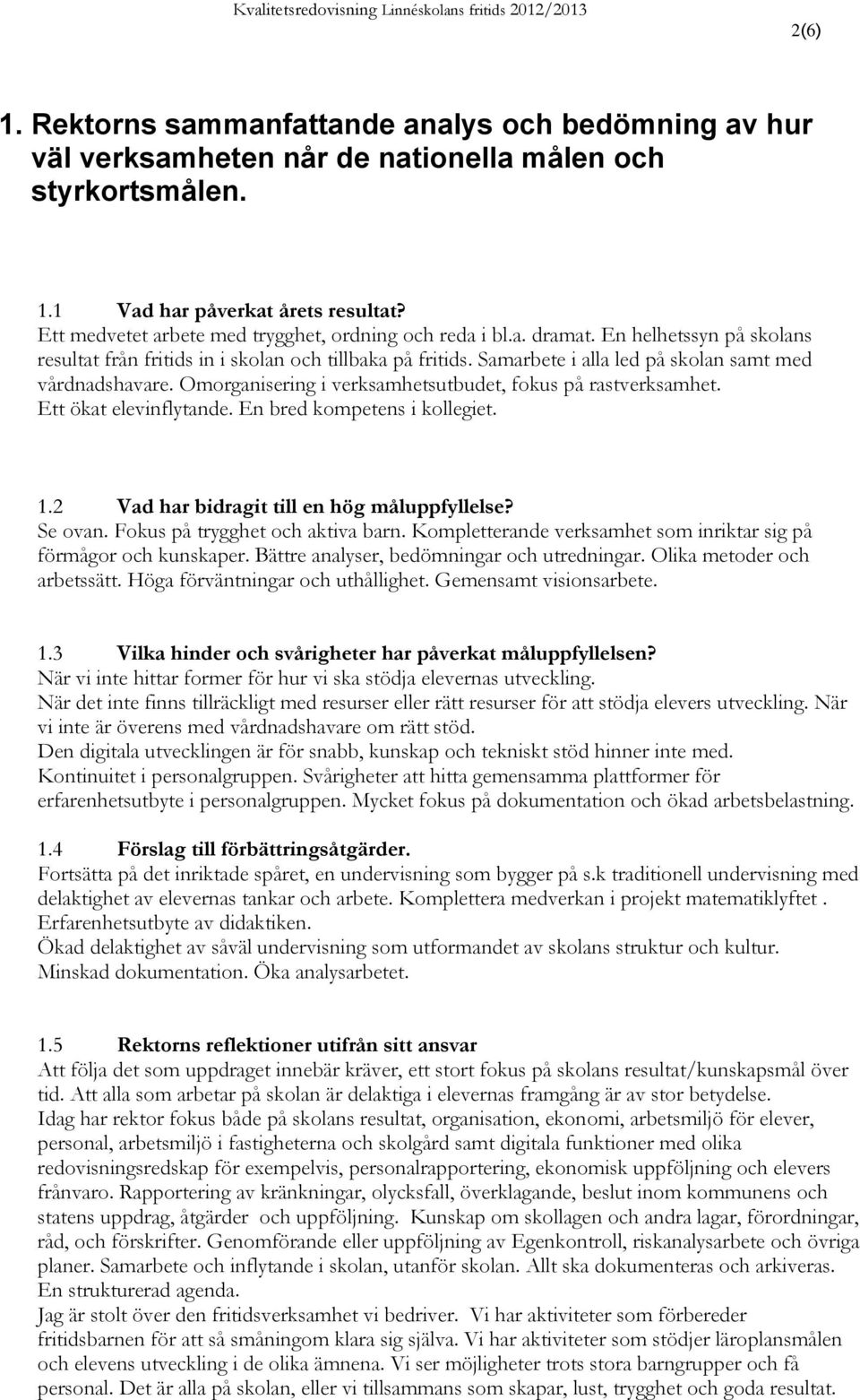 Kvalitetsredovisning Linnéskolans fritids 2012/2013

2(6)

1. Rektorns sammanfattande analys och bedömning av hur väl verksamheten når de nationella målen och styrkortsmålen.

1.1 Vad har påverkat årets resultat?
Ett medvetet arbete med trygghet, ordning och reda i bl.a. dramat. En helhetssyn på skolans resultat från fritids in i skolan och tillbaka på fritids. Samarbete i alla led på skolan samt med vårdnadshavare. Omorganisering i verksamhetsutbudet, fokus på rastverksamhet. Ett ökat elevinflytande. En bred kompetens i kollegiet.

1.2 Vad har bidragit till en hög måluppfyllelse?
Se ovan. Fokus på trygghet och aktiva barn. Kompletterande verksamhet som inriktar sig på förmågor och kunskaper. Bättre analyser, bedömningar och utredningar. Olika metoder och arbetssätt. Höga förväntningar och uthållighet. Gemensamt visionsarbete.

1.3 Vilka hinder och svårigheter har påverkat måluppfyllelsen?
När vi inte hittar former för hur vi ska stödja elevernas utveckling.
När det inte finns tillräckligt med resurser eller rätt resurser för att stödja elevers utveckling. När vi inte är överens med vårdnadshavare om rätt stöd.
Den digitala utvecklingen är för snabb, kunskap och tekniskt stöd hinner inte med.
Kontinuitet i personalgruppen. Svårigheter att hitta gemensamma plattformer för erfarenhetsutbyte i personalgruppen. Mycket fokus på dokumentation och ökad arbetsbelastning.

1.4 Förslag till förbättringsåtgärder.
Fortsätta på det inriktade spåret, en undervisning som bygger på s.k traditionell undervisning med delaktighet av elevernas tankar och arbete. Komplettera medverkan i projekt matematiklyftet .
Erfarenhetsutbyte av didaktiken.
Ökad delaktighet av såväl undervisning som utformandet av skolans struktur och kultur.
Minskad dokumentation. Öka analysarbetet.

1.5 Rektorns reflektioner utifrån sitt ansvar
Att följa det som uppdraget innebär kräver, ett stort fokus på skolans resultat/kunskapsmål över tid. Att alla som arbetar på skolan är delaktiga i elevernas framgång är av stor betydelse.
Idag har rektor fokus både på skolans resultat, organisation, ekonomi, arbetsmiljö för elever, personal, arbetsmiljö i fastigheterna och skolgård samt digitala funktioner med olika redovisningsredskap för exempelvis, personalrapportering, ekonomisk uppföljning och elevers frånvaro. Rapportering av kränkningar, olycksfall, överklagande, beslut inom kommunens och statens uppdrag, åtgärder och uppföljning. Kunskap om skollagen och andra lagar, förordningar, råd, och förskrifter. Genomförande eller uppföljning av Egenkontroll, riskanalysarbete och övriga planer. Samarbete och inflytande i skolan, utanför skolan. Allt ska dokumenteras och arkiveras. En strukturerad agenda.
Jag är stolt över den fritidsverksamhet vi bedriver. Vi har aktiviteter som förbereder fritidsbarnen för att så småningom klara sig själva. Vi har aktiviteter som stödjer läroplansmålen och elevens utveckling i de olika ämnena. Vi ser möjligheter trots stora barngrupper och få personal. Det är alla på skolan, eller vi tillsammans som skapar, lust, trygghet och goda resultat.